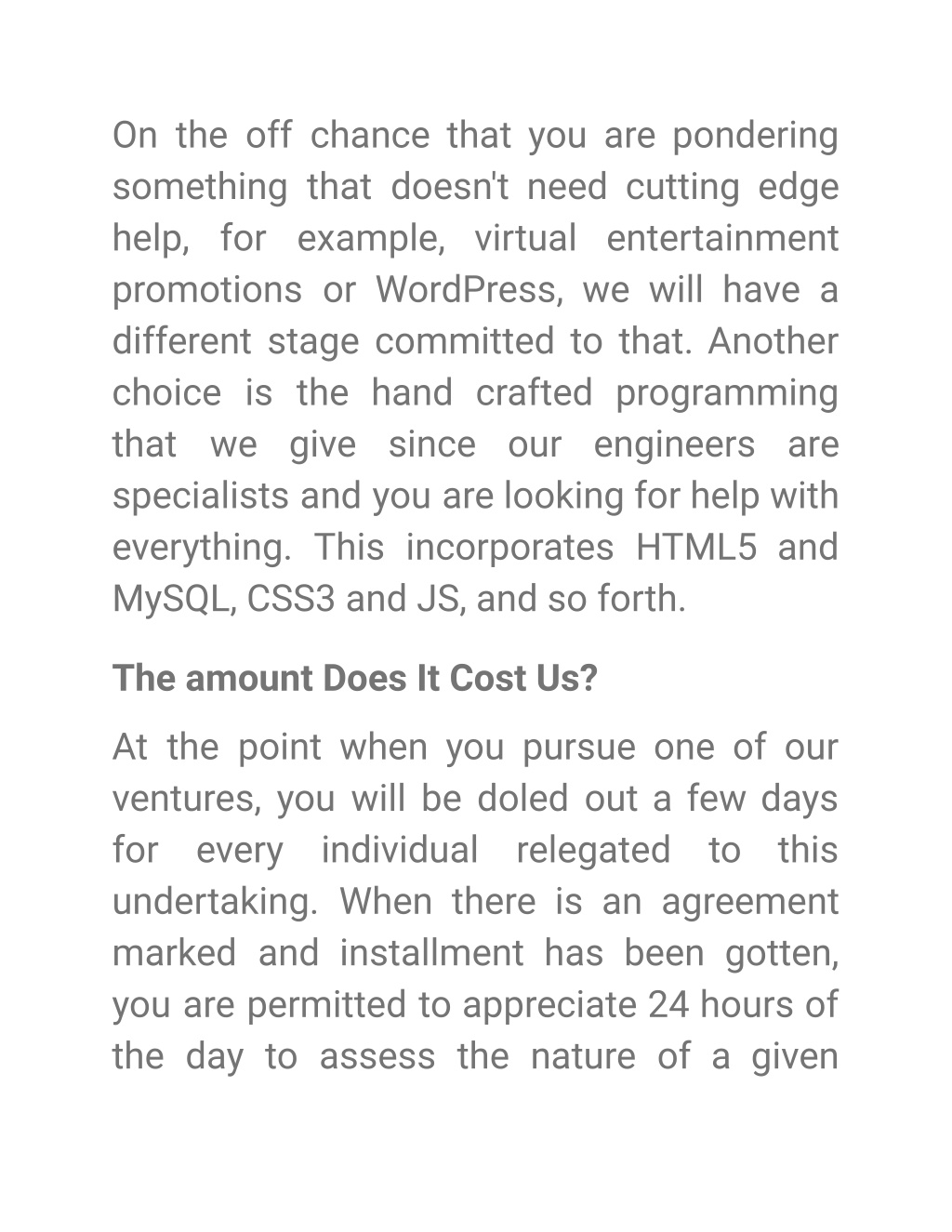 On the off chance that you are pondering something that doesn't need cutting edge help, for example, virtual entertainment promotions or WordPress, we will have a different stage committed to that. Another choice is the hand crafted programming that we give since our engineers are specialists and you are looking for help with everything. This incorporates HTML5 and MySQL, CSS3 and JS, and so forth.

The amount Does It Cost Us?

At the point when you pursue one of our ventures, you will be doled out a few days for every individual relegated to this undertaking. When there is an agreement marked and installment has been gotten, you are permitted to appreciate 24 hours of the day to assess the nature of a given